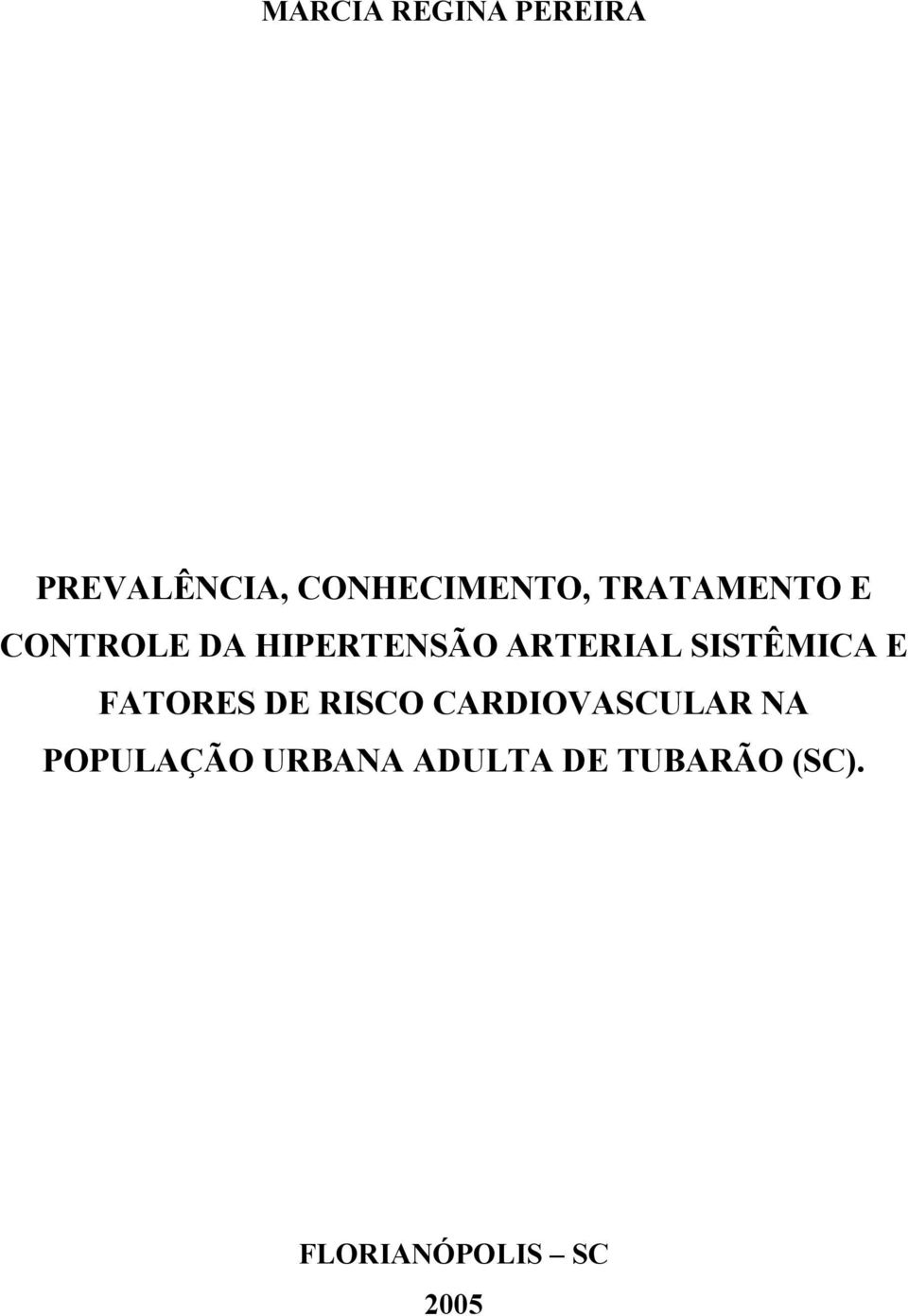 MARCIA REGINA PEREIRA

PREVALÊNCIA, CONHECIMENTO, TRATAMENTO E CONTROLE DA HIPERTENSÃO ARTERIAL SISTÊMICA E FATORES DE RISCO CARDIOVASCULAR NA POPULAÇÃO URBANA ADULTA DE TUBARÃO (SC).

FLORIANÓPOLIS – SC

2005